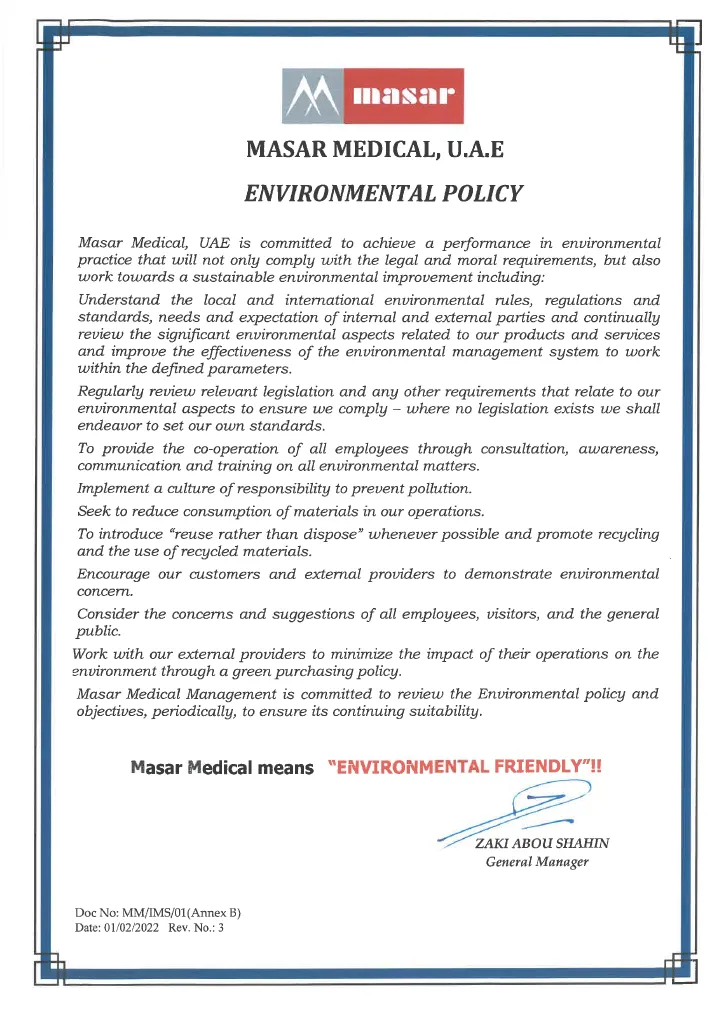 masar

MASAR MEDICAL, U.A.E

ENVIRONMENTAL POLICY

Masar Medical, UAE is committed to achieve a performance in environmental practice that will not only comply with the legal and moral requirements, but also work towards a sustainable environmental improvement including:

Understand the local and international environmental rules, regulations and standards, needs and expectation of internal and external parties and continually review the significant environmental aspects related to our products and services and improve the effectiveness of the environmental management system to work within the defined parameters.

Regularly review relevant legislation and any other requirements that relate to our environmental aspects to ensure we comply – where no legislation exists we shall endeavor to set our own standards.

To provide the co-operation of all employees through consultation, awareness, communication and training on all environmental matters.

Implement a culture of responsibility to prevent pollution.

Seek to reduce consumption of materials in our operations.

To introduce "reuse rather than dispose" whenever possible and promote recycling and the use of recycled materials.

Encourage our customers and external providers to demonstrate environmental concern.

Consider the concerns and suggestions of all employees, visitors, and the general public.

Work with our external providers to minimize the impact of their operations on the environment through a green purchasing policy.

Masar Medical Management is committed to review the Environmental policy and objectives, periodically, to ensure its continuing suitability.

Masar Medical means "ENVIRONMENTAL FRIENDLY"!!

ZAKI ABOU SHAHIN
General Manager

Doc No: MM/IMS/01(Annex B)
Date: 01/02/2022 Rev. No.: 3